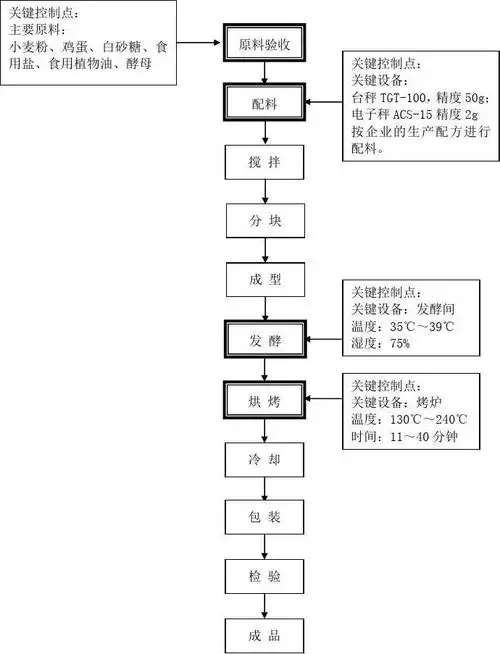 关键控制点：
主要原料：
小麦粉、鸡蛋、白砂糖、食用盐、食用植物油、酵母

原料验收

关键控制点：
关键设备：
台秤 TGT-100，精度 50g；
电子秤 ACS-15 精度 2g
按企业的生产配方进行配料。

配料

搅 拌

分 块

成 型

关键控制点：
关键设备：发酵间
温度：35℃～39℃
湿度：75%

发 酵

关键控制点：
关键设备：烤炉
温度：130℃～240℃
时间：11～40 分钟

烘 烤

冷 却

包 装

检 验

成 品